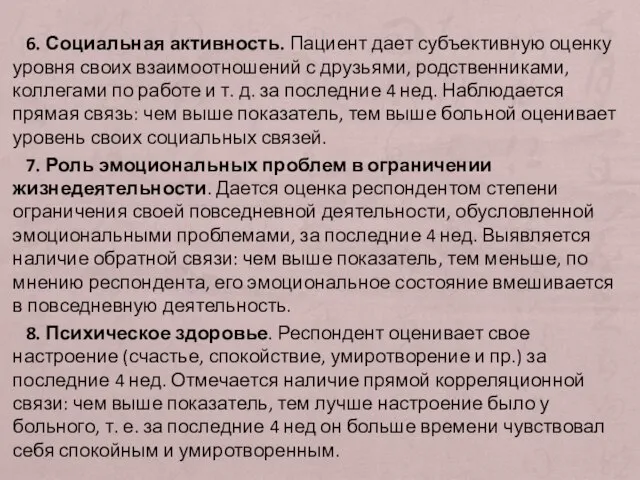 6. Социальная активность. Пациент дает субъективную оценку уровня своих взаимоотношений с друзьями, родственниками, коллегами по работе и т. д. за последние 4 нед. Наблюдается прямая связь: чем выше показатель, тем выше больной оценивает уровень своих социальных связей.

7. Роль эмоциональных проблем в ограничении жизнедеятельности. Дается оценка респондентом степени ограничения своей повседневной деятельности, обусловленной эмоциональными проблемами, за последние 4 нед. Выявляется наличие обратной связи: чем выше показатель, тем меньше, по мнению респондента, его эмоциональное состояние вмешивается в повседневную деятельность.

8. Психическое здоровье. Респондент оценивает свое настроение (счастье, спокойствие, умиротворение и пр.) за последние 4 нед. Отмечается наличие прямой корреляционной связи: чем выше показатель, тем лучше настроение было у больного, т. е. за последние 4 нед он больше времени чувствовал себя спокойным и умиротворенным.